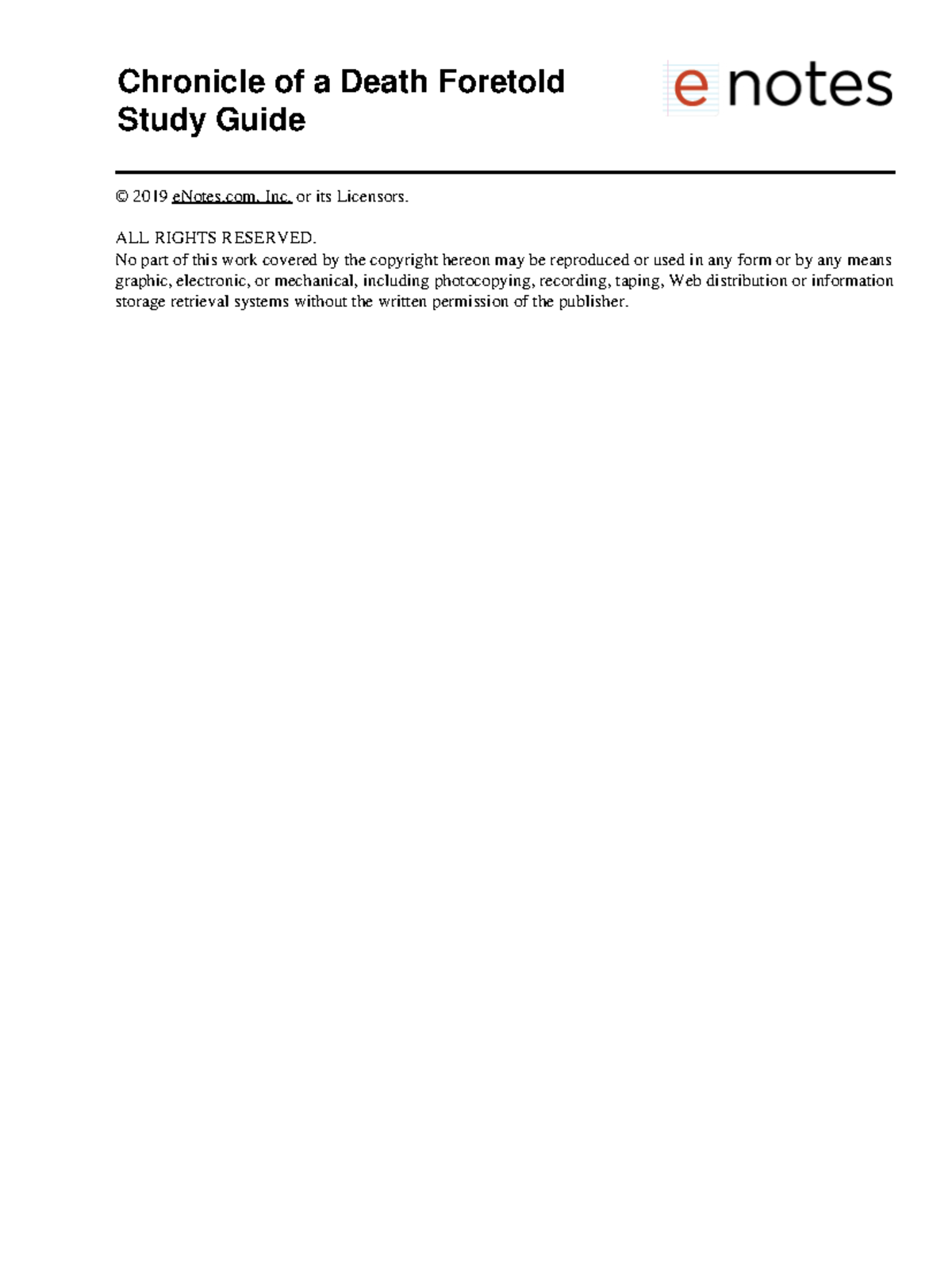 Chronicle of a Death Foretold
Study Guide

enotes

© 2019 eNotes.com, Inc. or its Licensors.

ALL RIGHTS RESERVED.
No part of this work covered by the copyright hereon may be reproduced or used in any form or by any means graphic, electronic, or mechanical, including photocopying, recording, taping, Web distribution or information storage retrieval systems without the written permission of the publisher.